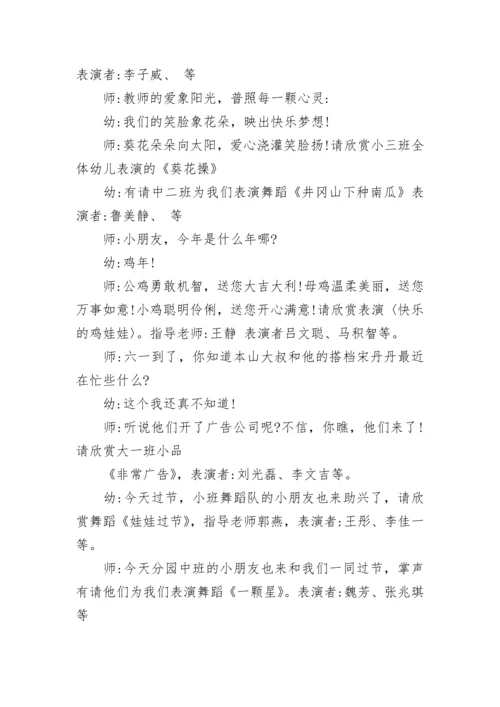 表演者:李子威、 等

师:教师的爱象阳光，普照每一颗心灵:

幼:我们的笑脸象花朵，映出快乐梦想!

师:葵花朵朵向太阳，爱心浇灌笑脸扬!请欣赏小三班全体幼儿表演的《葵花操》

幼:有请中二班为我们表演舞蹈《井冈山下种南瓜》表演者:鲁美静、 等

师:小朋友，今年是什么年哪?

幼:鸡年!

师:公鸡勇敢机智，送您大吉大利!母鸡温柔美丽，送您万事如意!小鸡聪明伶俐，送您开心满意!请欣赏表演〈快乐的鸡娃娃〉。指导老师:王静 表演者吕文聪、马积智等。

师:六一到了，你知道本山大叔和他的搭档宋丹丹最近在忙些什么?

幼:这个我还真不知道!

师:听说他们开了广告公司呢?不信，你瞧，他们来了!请欣赏大一班小品

《非常广告》，表演者:刘光磊、李文吉等。

幼:今天过节，小班舞蹈队的小朋友也来助兴了，请欣赏舞蹈《娃娃过节》，指导老师郭燕，表演者:王彤、李佳一等。

师:今天分园中班的小朋友也来和我们一同过节，掌声有请他们为我们表演舞蹈《一颗星》。表演者:魏芳、张兆琪等